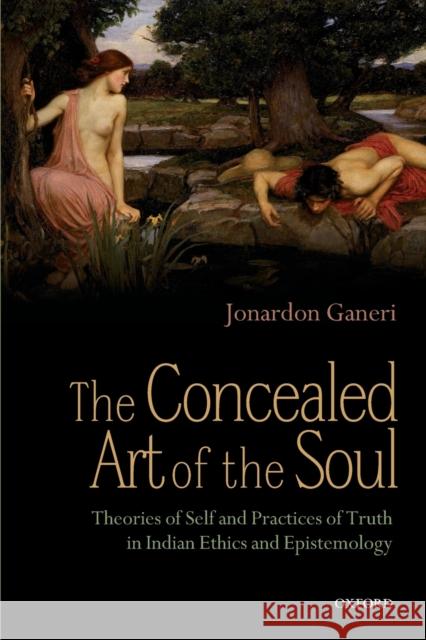 Jonardon Ganeri

The Concealed Art of the Soul

Theories of Self and Practices of Truth in Indian Ethics and Epistemology

OXFORD